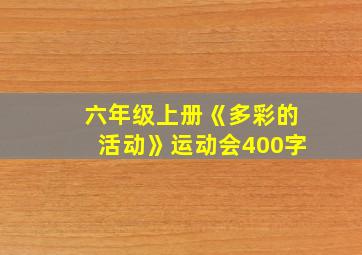 六年级上册《多彩的活动》运动会400字